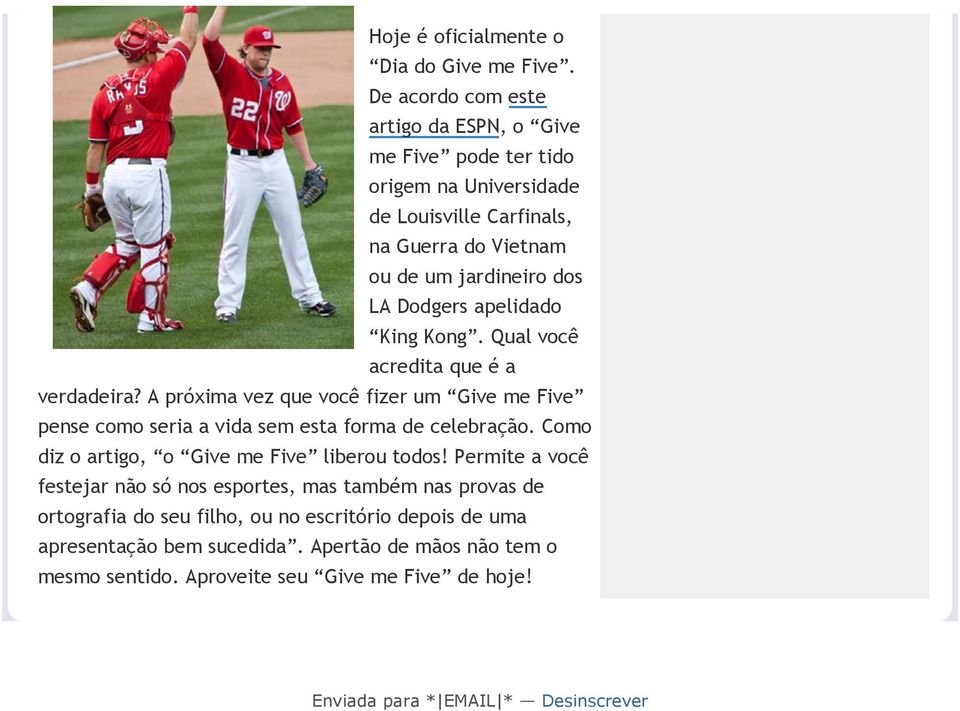 Hoje é oficialmente o “Dia do Give me Five”. De acordo com este artigo da ESPN, o “Give me Five” pode ter tido origem na Universidade de Louisville Carfinals, na Guerra do Vietnam ou de um jardineiro dos LA Dodgers apelidado “King Kong”. Qual você acredita que é a verdadeira? A próxima vez que você fizer um “Give me Five” pense como seria a vida sem esta forma de celebração. Como diz o artigo, “o “Give me Five” liberou todos! Permite a você festejar não só nos esportes, mas também nas provas de ortografia do seu filho, ou no escritório depois de uma apresentação bem sucedida”. Apertão de mãos não tem o mesmo sentido. Aproveite seu “Give me Five” de hoje!

Enviada para *|EMAIL|* — Desinscrever